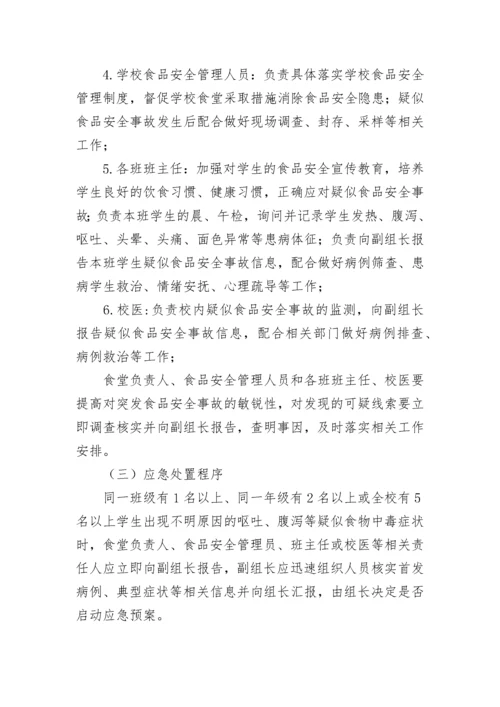 4.学校食品安全管理人员：负责具体落实学校食品安全管理制度，督促学校食堂采取措施消除食品安全隐患；疑似食品安全事故发生后配合做好现场调查、封存、采样等相关工作；

5.各班班主任：加强对学生的食品安全宣传教育，培养学生良好的饮食习惯、健康习惯，正确应对疑似食品安全事故；负责本班学生的晨、午检，询问并记录学生发热、腹泻、呕吐、头晕、头痛、面色异常等患病体征；负责向副组长报告本班学生疑似食品安全事故信息，配合做好病例筛查、患病学生救治、情绪安抚、心理疏导等工作；

6.校医：负责校内疑似食品安全事故的监测，向副组长报告疑似食品安全事故信息，配合相关部门做好病例排查、病例救治等工作；

食堂负责人、食品安全管理人员和各班班主任、校医要提高对突发食品安全事故的敏锐性，对发现的可疑线索要立即调查核实并向副组长报告，查明事因，及时落实相关工作安排。

（三）应急处置程序

同一班级有1名以上、同一年级有2名以上或全校有5名以上学生出现不明原因的呕吐、腹泻等疑似食物中毒症状时，食堂负责人、食品安全管理员、班主任或校医等相关责任人应立即向副组长报告，副组长应迅速组织人员核实首发病例、典型症状等相关信息并向组长汇报，由组长决定是否启动应急预案。